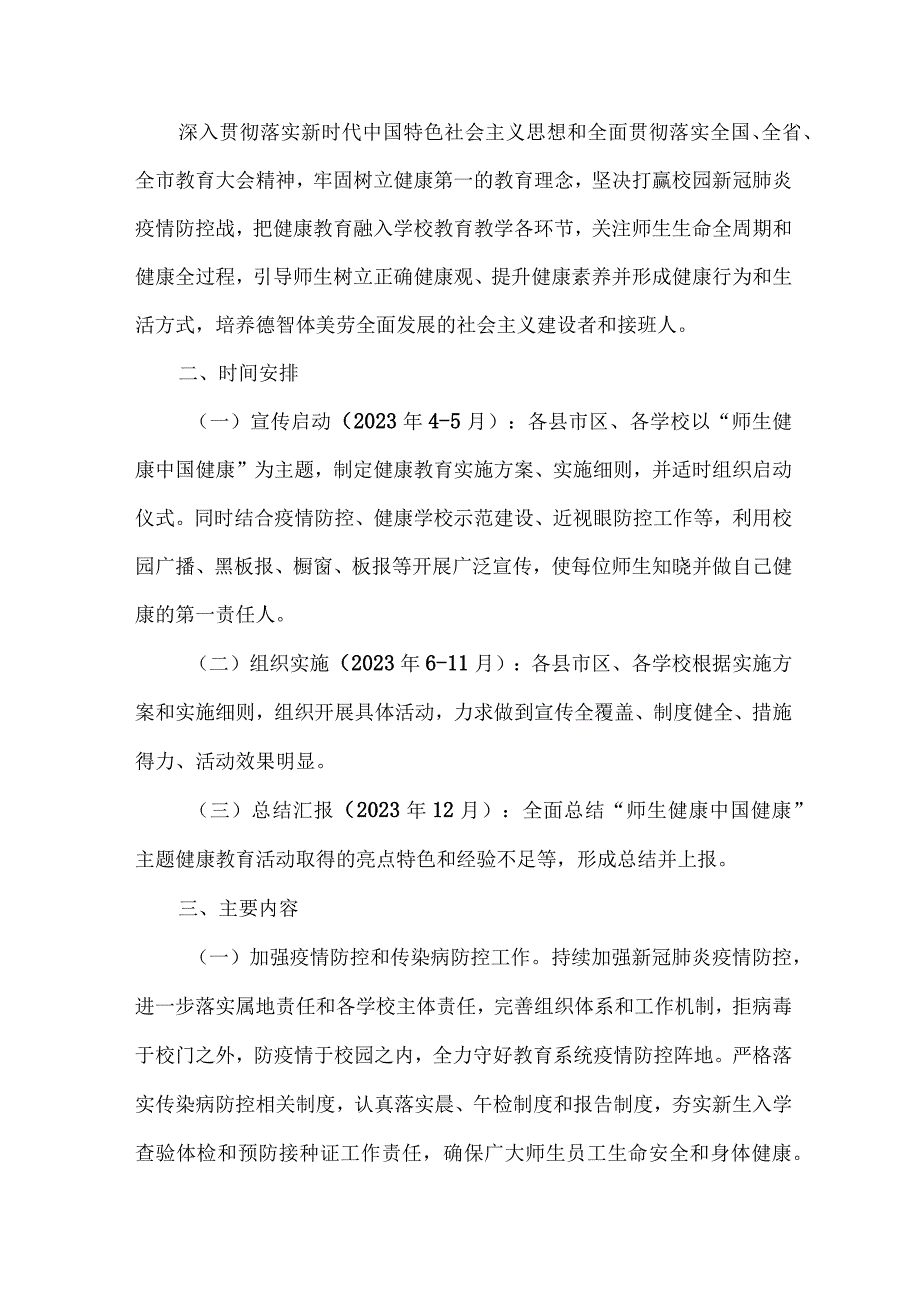 深入贯彻落实新时代中国特色社会主义思想和全面贯彻落实全国、全省、全市教育大会精神，牢固树立健康第一的教育理念，坚决打赢校园新冠肺炎疫情防控战，把健康教育融入学校教育教学各环节，关注师生生命全周期和健康全过程，引导师生树立正确健康观、提升健康素养并形成健康行为和生活方式，培养德智体美劳全面发展的社会主义建设者和接班人。

二、时间安排

（一）宣传启动（2023年4-5月）：各县市区、各学校以“师生健康中国健康”为主题，制定健康教育实施方案、实施细则，并适时组织启动仪式。同时结合疫情防控、健康学校示范建设、近视眼防控工作等，利用校园广播、黑板报、橱窗、板报等开展广泛宣传，使每位师生知晓并做自己健康的第一责任人。

（二）组织实施（2023年6-11月）：各县市区、各学校根据实施方案和实施细则，组织开展具体活动，力求做到宣传全覆盖、制度健全、措施得力、活动效果明显。

（三）总结汇报（2023年12月）：全面总结“师生健康中国健康”主题健康教育活动取得的亮点特色和经验不足等，形成总结并上报。

三、主要内容

（一）加强疫情防控和传染病防控工作。持续加强新冠肺炎疫情防控，进一步落实属地责任和各学校主体责任，完善组织体系和工作机制，拒病毒于校门之外，防疫情于校园之内，全力守好教育系统疫情防控阵地。严格落实传染病防控相关制度，认真落实晨、午检制度和报告制度，夯实新生入学查验体检和预防接种证工作责任，确保广大师生员工生命安全和身体健康。